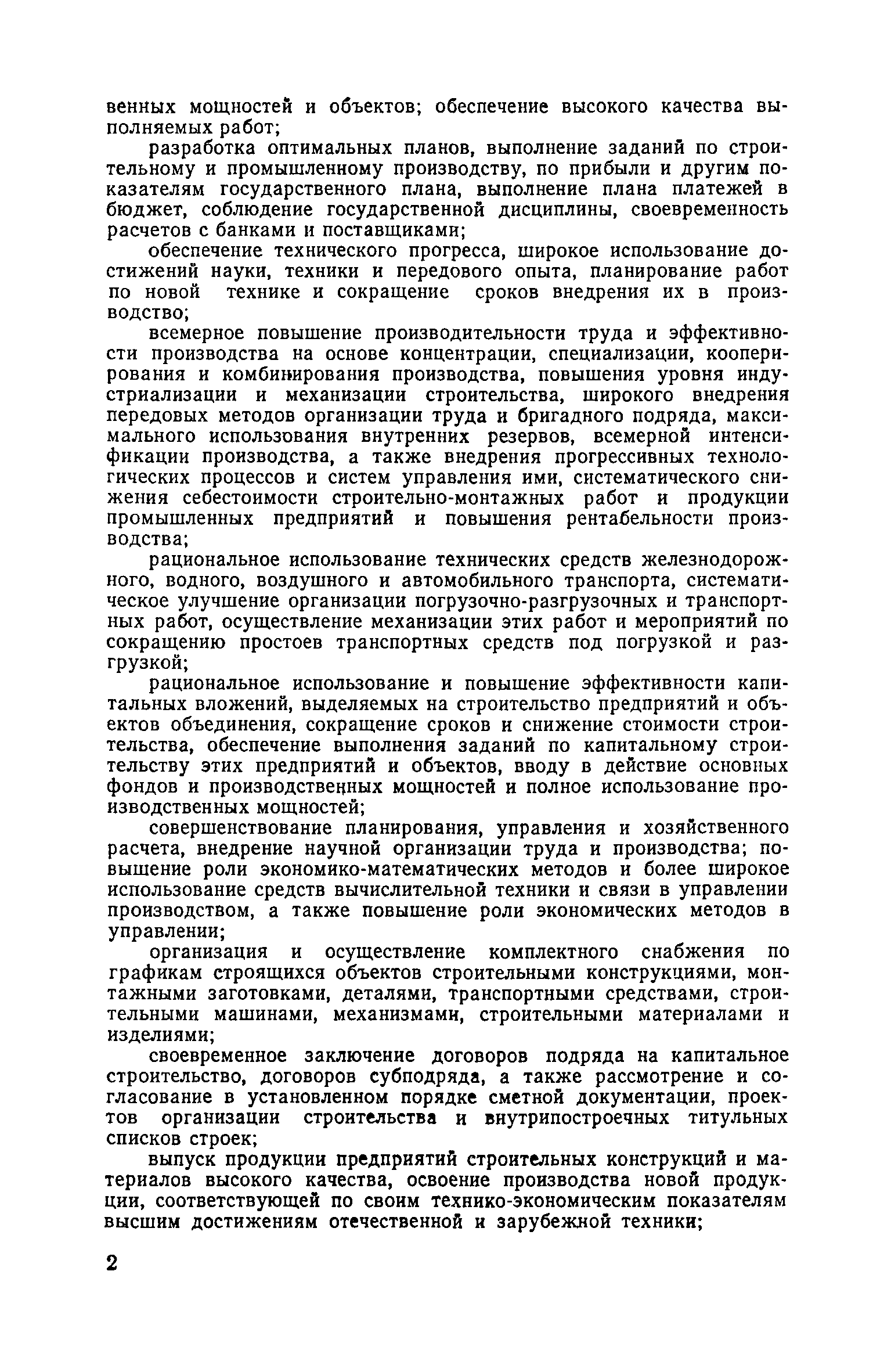 венных мощностей и объектов; обеспечение высокого качества выполняемых работ;

разработка оптимальных планов, выполнение заданий по строительному и промышленному производству, по прибыли и другим показателям государственного плана, выполнение плана платежей в бюджет, соблюдение государственной дисциплины, своевременность расчетов с банками и поставщиками;

обеспечение технического прогресса, широкое использование достижений науки, техники и передового опыта, планирование работ по новой технике и сокращение сроков внедрения их в производство;

всемерное повышение производительности труда и эффективности производства на основе концентрации, специализации, кооперирования и комбинирования производства, повышения уровня индустриализации и механизации строительства, широкого внедрения передовых методов организации труда и бригадного подряда, максимального использования внутренних резервов, всемерной интенсификации производства, а также внедрения прогрессивных технологических процессов и систем управления ими, систематического снижения себестоимости строительно-монтажных работ и продукции промышленных предприятий и повышения рентабельности производства;

рациональное использование технических средств железнодорожного, водного, воздушного и автомобильного транспорта, систематическое улучшение организации погрузочно-разгрузочных и транспортных работ, осуществление механизации этих работ и мероприятий по сокращению простоев транспортных средств под погрузкой и разгрузкой;

рациональное использование и повышение эффективности капитальных вложений, выделяемых на строительство предприятий и объектов объединения, сокращение сроков и снижение стоимости строительства, обеспечение выполнения заданий по капитальному строительству этих предприятий и объектов, вводу в действие основных фондов и производственных мощностей и полное использование производственных мощностей;

совершенствование планирования, управления и хозяйственного расчета, внедрение научной организации труда и производства; повышение роли экономико-математических методов и более широкое использование средств вычислительной техники и связи в управлении производством, а также повышение роли экономических методов в управлении;

организация и осуществление комплектного снабжения по графикам строящихся объектов строительными конструкциями, монтажными заготовками, деталями, транспортными средствами, строительными машинами, механизмами, строительными материалами и изделиями;

своевременное заключение договоров подряда на капитальное строительство, договоров субподряда, а также рассмотрение и согласование в установленном порядке сметной документации, проектов организации строительства и внутрипостроечных титульных списков строек;

выпуск продукции предприятий строительных конструкций и материалов высокого качества, освоение производства новой продукции, соответствующей по своим технико-экономическим показателям высшим достижениям отечественной и зарубежной техники;

2